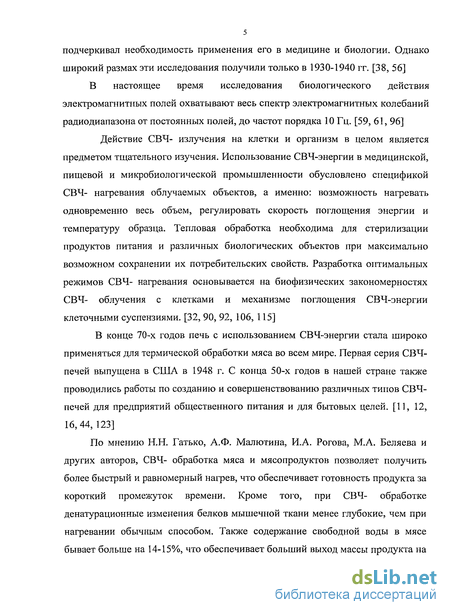 5

подчеркивал необходимость применения его в медицине и биологии. Однако широкий размах эти исследования получили только в 1930-1940 гг. [38, 56]

В настоящее время исследования биологического действия электромагнитных полей охватывают весь спектр электромагнитных колебаний радиодиапазона от постоянных полей, до частот порядка 10 Гц. [59, 61, 96]

Действие СВЧ- излучения на клетки и организм в целом является предметом тщательного изучения. Использование СВЧ-энергии в медицинской, пищевой и микробиологической промышленности обусловлено спецификой СВЧ- нагревания облучаемых объектов, а именно: возможность нагревать одновременно весь объем, регулировать скорость поглощения энергии и температуру образца. Тепловая обработка необходима для стерилизации продуктов питания и различных биологических объектов при максимально возможном сохранении их потребительских свойств. Разработка оптимальных режимов СВЧ- нагревания основывается на биофизических закономерностях СВЧ- облучения с клетками и механизме поглощения СВЧ-энергии клеточными суспензиями. [32, 90, 92, 106, 115]

В конце 70-х годов печь с использованием СВЧ-энергии стала широко применяться для термической обработки мяса во всем мире. Первая серия СВЧ-печей выпущена в США в 1948 г. С конца 50-х годов в нашей стране также проводились работы по созданию и совершенствованию различных типов СВЧ-печей для предприятий общественного питания и для бытовых целей. [11, 12, 16, 44, 123]

По мнению Н.Н. Гатько, А.Ф. Малютина, И.А. Рогова, М.А. Беляева и других авторов, СВЧ- обработка мяса и мясопродуктов позволяет получить более быстрый и равномерный нагрев, что обеспечивает готовность продукта за короткий промежуток времени. Кроме того, при СВЧ- обработке денатурационные изменения белков мышечной ткани менее глубокие, чем при нагревании обычным способом. Также содержание свободной воды в мясе бывает больше на 14-15%, что обеспечивает больший выход массы продукта на

dsLib.net
библиотека диссертаций